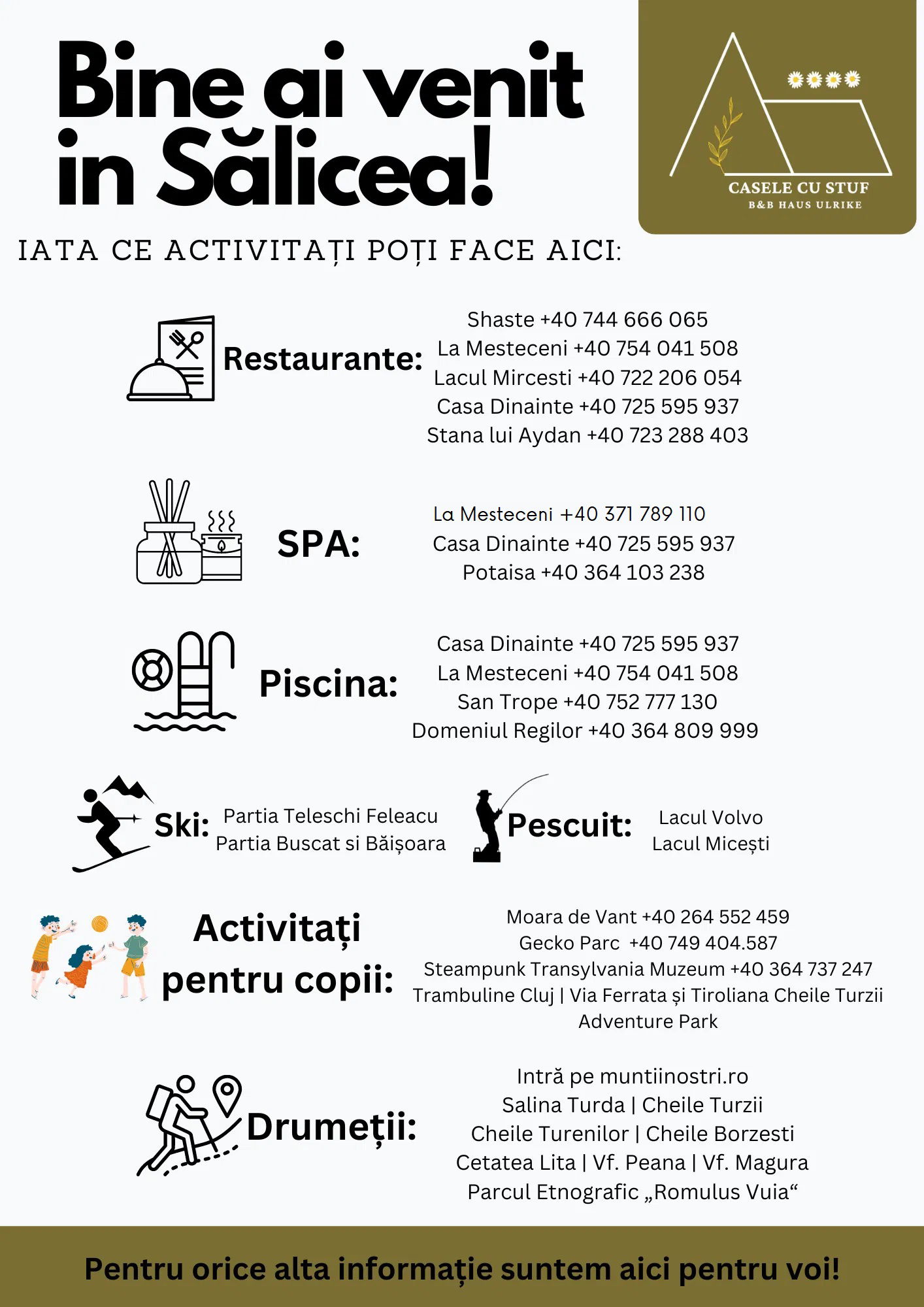 Bine ai venit in Sălicea!

CASELE CU STUF
B&B HAUS ULRIKE

IATA CE ACTIVITAȚI POȚI FACE AICI:

Restaurante:
Shaste +40 744 666 065
La Mesteceni +40 754 041 508
Lacul Mircesti +40 722 206 054
Casa Dinainte +40 725 595 937
Stana lui Aydan +40 723 288 403

SPA:
La Mesteceni +40 371 789 110
Casa Dinainte +40 725 595 937
Potaisa +40 364 103 238

Piscina:
Casa Dinainte +40 725 595 937
La Mesteceni +40 754 041 508
San Trope +40 752 777 130
Domeniul Regilor +40 364 809 999

Ski:
Partia Teleschi Feleacu
Partia Buscat si Băișoara

Pescuit:
Lacul Volvo
Lacul Micești

Activitați pentru copii:
Moara de Vant +40 264 552 459
Gecko Parc +40 749 404.587
Steampunk Transylvania Muzeum +40 364 737 247
Trambuline Cluj | Via Ferrata și Tiroliana Cheile Turzii Adventure Park

Drumeții:
Intră pe muntiinostri.ro
Salina Turda | Cheile Turzii
Cheile Turenilor | Cheile Borzesti
Cetatea Lita | Vf. Peana | Vf. Magura
Parcul Etnografic „Romulus Vuia“

Pentru orice alta informație suntem aici pentru voi!